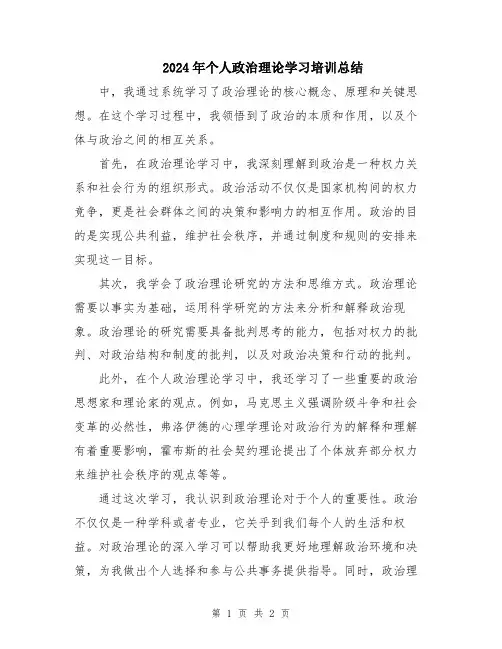 2024年个人政治理论学习培训总结

中，我通过系统学习了政治理论的核心概念、原理和关键思想。在这个学习过程中，我领悟到了政治的本质和作用，以及个体与政治之间的相互关系。

首先，在政治理论学习中，我深刻理解到政治是一种权力关系和社会行为的组织形式。政治活动不仅仅是国家机构间的权力竞争，更是社会群体之间的决策和影响力的相互作用。政治的目的是实现公共利益，维护社会秩序，并通过制度和规则的安排来实现这一目标。

其次，我学会了政治理论研究的方法和思维方式。政治理论需要以事实为基础，运用科学研究的方法来分析和解释政治现象。政治理论的研究需要具备批判思考的能力，包括对权力的批判、对政治结构和制度的批判，以及对政治决策和行动的批判。

此外，在个人政治理论学习中，我还学习了一些重要的政治思想家和理论家的观点。例如，马克思主义强调阶级斗争和社会变革的必然性，弗洛伊德的心理学理论对政治行为的解释和理解有着重要影响，霍布斯的社会契约理论提出了个体放弃部分权力来维护社会秩序的观点等等。

通过这次学习，我认识到政治理论对于个人的重要性。政治不仅仅是一种学科或者专业，它关乎到我们每个人的生活和权益。对政治理论的深入学习可以帮助我更好地理解政治环境和决策，为我做出个人选择和参与公共事务提供指导。同时，政治理

第 1 页 共 2 页